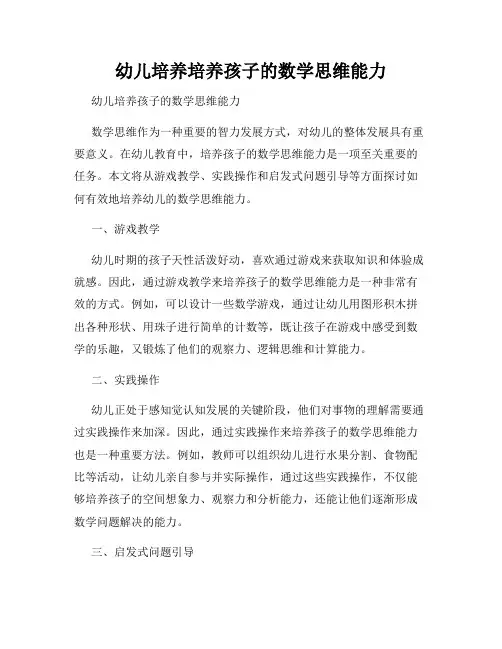 幼儿培养培养孩子的数学思维能力

幼儿培养孩子的数学思维能力

数学思维作为一种重要的智力发展方式，对幼儿的整体发展具有重要意义。在幼儿教育中，培养孩子的数学思维能力是一项至关重要的任务。本文将从游戏教学、实践操作和启发式问题引导等方面探讨如何有效地培养幼儿的数学思维能力。

一、游戏教学

幼儿时期的孩子天性活泼好动，喜欢通过游戏来获取知识和体验成就感。因此，通过游戏教学来培养孩子的数学思维能力是一种非常有效的方式。例如，可以设计一些数学游戏，通过让幼儿用图形积木拼出各种形状、用珠子进行简单的计数等，既让孩子在游戏中感受到数学的乐趣，又锻炼了他们的观察力、逻辑思维和计算能力。

二、实践操作

幼儿正处于感知觉认知发展的关键阶段，他们对事物的理解需要通过实践操作来加深。因此，通过实践操作来培养孩子的数学思维能力也是一种重要方法。例如，教师可以组织幼儿进行水果分割、食物配比等活动，让幼儿亲自参与并实际操作，通过这些实践操作，不仅能够培养孩子的空间想象力、观察力和分析能力，还能让他们逐渐形成数学问题解决的能力。

三、启发式问题引导